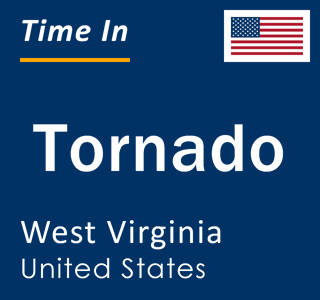 Time In

Tornado

West Virginia
United States